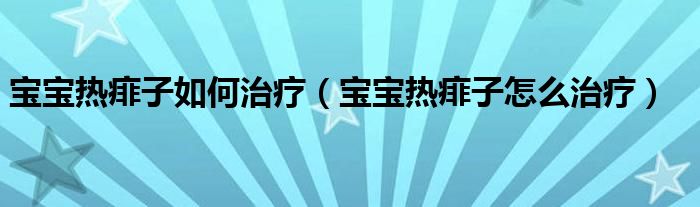 宝宝热痱子如何治疗（宝宝热痱子怎么治疗）